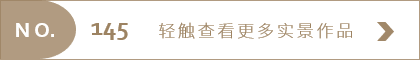 NO. 145 轻触查看更多实景作品